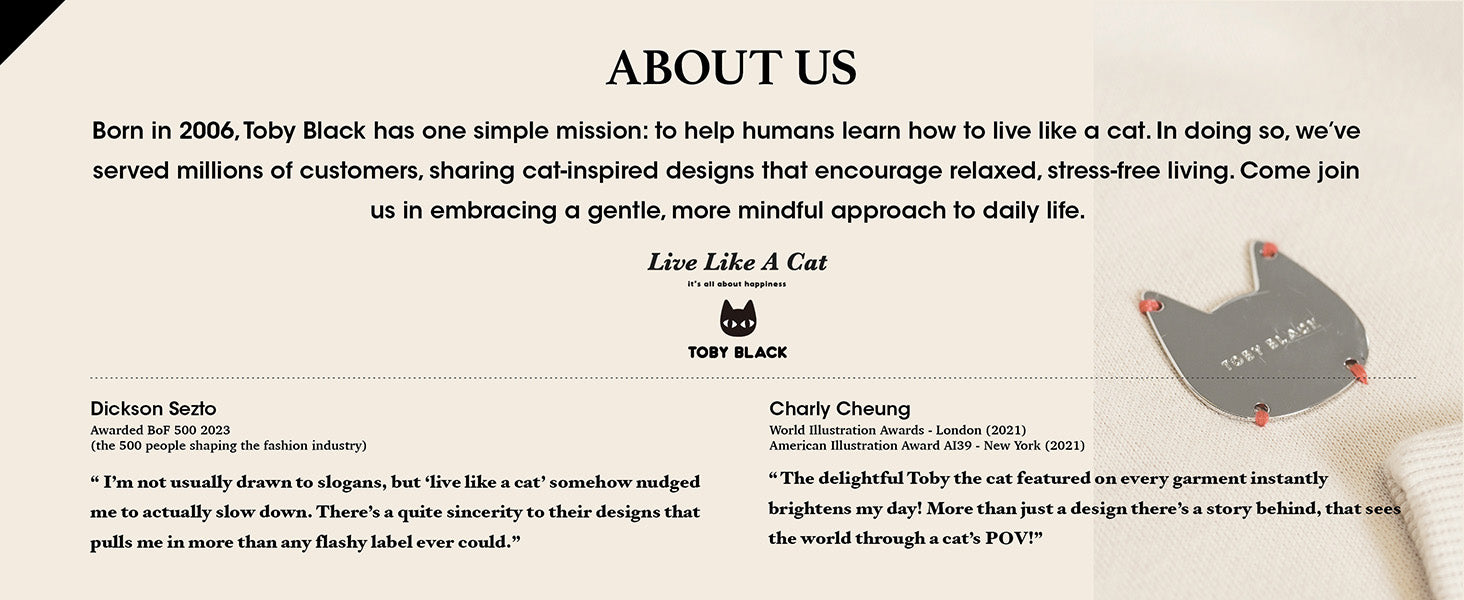 ABOUT US

Born in 2006, Toby Black has one simple mission: to help humans learn how to live like a cat. In doing so, we've served millions of customers, sharing cat-inspired designs that encourage relaxed, stress-free living. Come join us in embracing a gentle, more mindful approach to daily life.

Live Like A Cat
it's all about happiness

TOBY BLACK

Dickson Sezto
Awarded BoF 500 2023
(the 500 people shaping the fashion industry)

" I'm not usually drawn to slogans, but 'live like a cat' somehow nudged me to actually slow down. There's a quite sincerity to their designs that pulls me in more than any flashy label ever could."

Charly Cheung
World Illustration Awards - London (2021)
American Illustration Award AI39 - New York (2021)

" The delightful Toby the cat featured on every garment instantly brightens my day! More than just a design there's a story behind, that sees the world through a cat's POV!"

TOBY BLACK